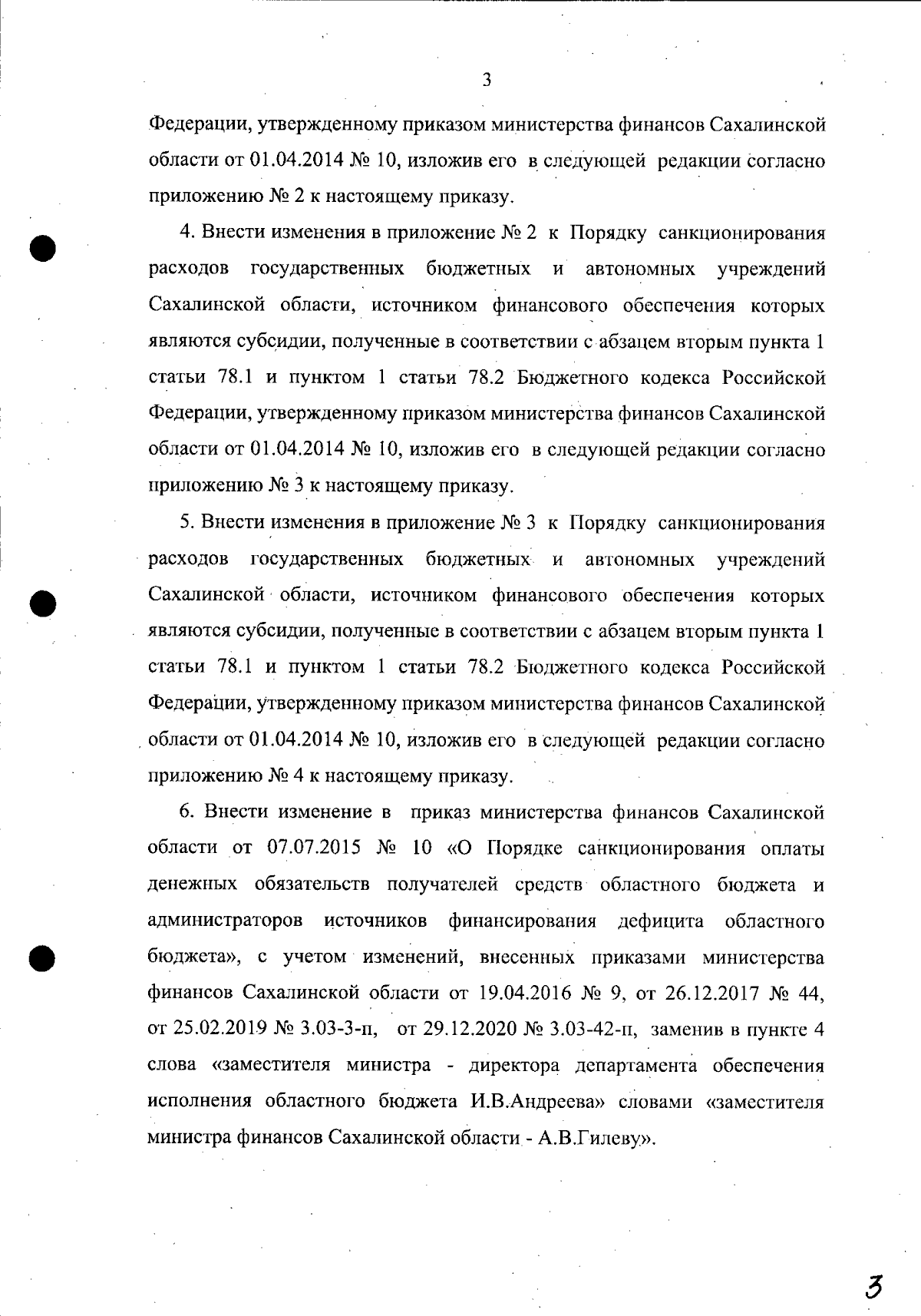 3

Федерации, утвержденному приказом министерства финансов Сахалинской области от 01.04.2014 № 10, изложив его в следующей редакции согласно приложению № 2 к настоящему приказу.

4. Внести изменения в приложение № 2 к Порядку санкционирования расходов государственных бюджетных и автономных учреждений Сахалинской области, источником финансового обеспечения которых являются субсидии, полученные в соответствии с абзацем вторым пункта 1 статьи 78.1 и пунктом 1 статьи 78.2 Бюджетного кодекса Российской Федерации, утвержденному приказом министерства финансов Сахалинской области от 01.04.2014 № 10, изложив его в следующей редакции согласно приложению № 3 к настоящему приказу.

5. Внести изменения в приложение № 3 к Порядку санкционирования расходов государственных бюджетных и автономных учреждений Сахалинской области, источником финансового обеспечения которых являются субсидии, полученные в соответствии с абзацем вторым пункта 1 статьи 78.1 и пунктом 1 статьи 78.2 Бюджетного кодекса Российской Федерации, утвержденному приказом министерства финансов Сахалинской области от 01.04.2014 № 10, изложив его в следующей редакции согласно приложению № 4 к настоящему приказу.

6. Внести изменение в приказ министерства финансов Сахалинской области от 07.07.2015 № 10 «О Порядке санкционирования оплаты денежных обязательств получателей средств областного бюджета и администраторов источников финансирования дефицита областного бюджета», с учетом изменений, внесенных приказами министерства финансов Сахалинской области от 19.04.2016 № 9, от 26.12.2017 № 44, от 25.02.2019 № 3.03-3-п, от 29.12.2020 № 3.03-42-п, заменив в пункте 4 слова «заместителя министра - директора департамента обеспечения исполнения областного бюджета И.В.Андреева» словами «заместителя министра финансов Сахалинской области - А.В.Гилеву».

3